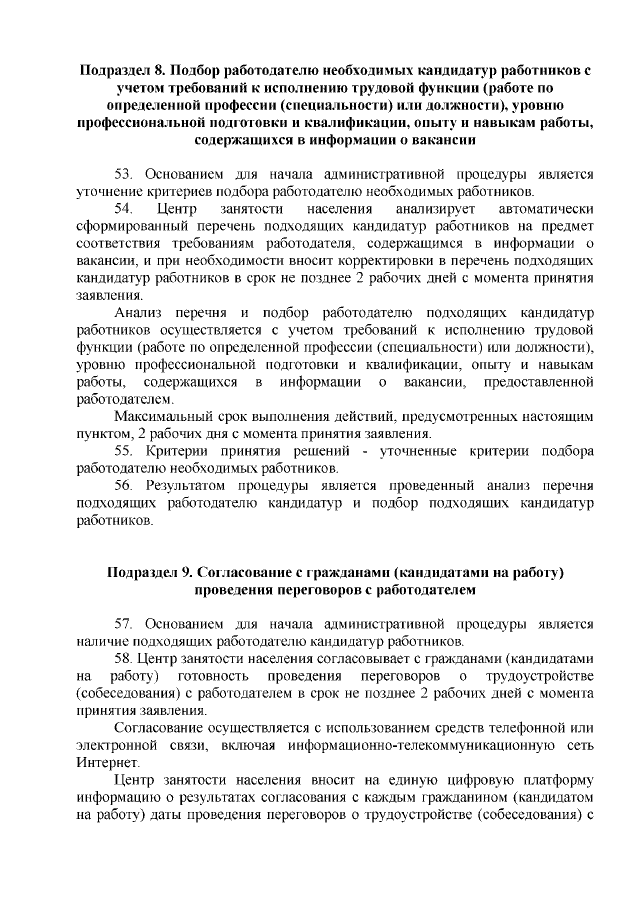 Подраздел 8. Подбор работодателю необходимых кандидатур работников с учетом требований к исполнению трудовой функции (работе по определенной профессии (специальности) или должности), уровню профессиональной подготовки и квалификации, опыту и навыкам работы, содержащихся в информации о вакансии

53. Основанием для начала административной процедуры является уточнение критериев подбора работодателю необходимых работников.

54. Центр занятости населения анализирует автоматически сформированный перечень подходящих кандидатур работников на предмет соответствия требованиям работодателя, содержащимся в информации о вакансии, и при необходимости вносит корректировки в перечень подходящих кандидатур работников в срок не позднее 2 рабочих дней с момента принятия заявления.

Анализ перечня и подбор работодателю подходящих кандидатур работников осуществляется с учетом требований к исполнению трудовой функции (работе по определенной профессии (специальности) или должности), уровню профессиональной подготовки и квалификации, опыту и навыкам работы, содержащихся в информации о вакансии, предоставленной работодателем.

Максимальный срок выполнения действий, предусмотренных настоящим пунктом, 2 рабочих дня с момента принятия заявления.

55. Критерии принятия решений - уточненные критерии подбора работодателю необходимых работников.

56. Результатом процедуры является проведенный анализ перечня подходящих работодателю кандидатур и подбор подходящих кандидатур работников.

Подраздел 9. Согласование с гражданами (кандидатами на работу) проведения переговоров с работодателем

57. Основанием для начала административной процедуры является наличие подходящих работодателю кандидатур работников.

58. Центр занятости населения согласовывает с гражданами (кандидатами на работу) готовность проведения переговоров о трудоустройстве (собеседования) с работодателем в срок не позднее 2 рабочих дней с момента принятия заявления.

Согласование осуществляется с использованием средств телефонной или электронной связи, включая информационно-телекоммуникационную сеть Интернет.

Центр занятости населения вносит на единую цифровую платформу информацию о результатах согласования с каждым гражданином (кандидатом на работу) даты проведения переговоров о трудоустройстве (собеседования) с